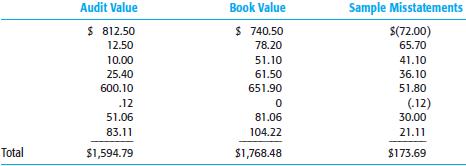 |  | Audit Value | Book Value | Sample Misstatements |
|---|---|---|---|
|  | \$ 812.50 | \$ 740.50 | \$(72.00) |
|  | 12.50 | 78.20 | 65.70 |
|  | 10.00 | 51.10 | 41.10 |
|  | 25.40 | 61.50 | 36.10 |
|  | 600.10 | 651.90 | 51.80 |
|  | .12 | 0 | (.12) |
|  | 51.06 | 81.06 | 30.00 |
|  | 83.11 | 104.22 | 21.11 |
| Total | \$1,594.79 | \$1,768.48 | \$173.69 |